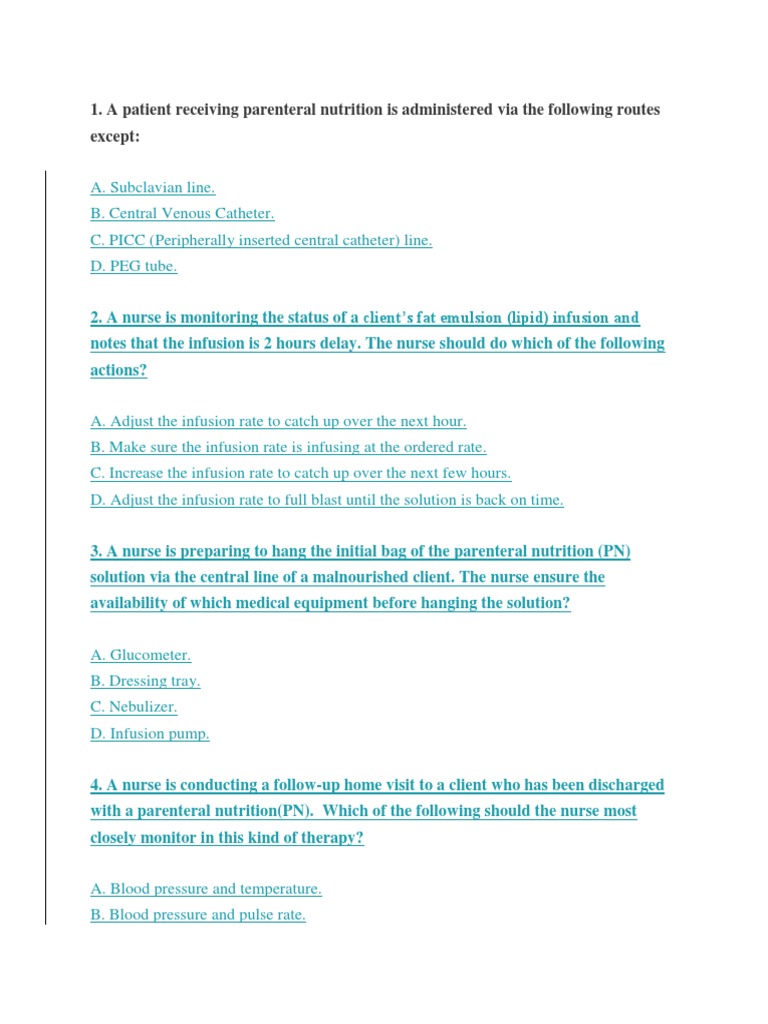 1. A patient receiving parenteral nutrition is administered via the following routes except:

A. Subclavian line.
B. Central Venous Catheter.
C. PICC (Peripherally inserted central catheter) line.
D. PEG tube.

2. A nurse is monitoring the status of a client's fat emulsion (lipid) infusion and notes that the infusion is 2 hours delay. The nurse should do which of the following actions?

A. Adjust the infusion rate to catch up over the next hour.
B. Make sure the infusion rate is infusing at the ordered rate.
C. Increase the infusion rate to catch up over the next few hours.
D. Adjust the infusion rate to full blast until the solution is back on time.

3. A nurse is preparing to hang the initial bag of the parenteral nutrition (PN) solution via the central line of a malnourished client. The nurse ensure the availability of which medical equipment before hanging the solution?

A. Glucometer.
B. Dressing tray.
C. Nebulizer.
D. Infusion pump.

4. A nurse is conducting a follow-up home visit to a client who has been discharged with a parenteral nutrition(PN). Which of the following should the nurse most closely monitor in this kind of therapy?

A. Blood pressure and temperature.
B. Blood pressure and pulse rate.